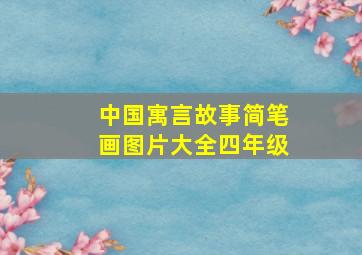 中国寓言故事简笔画图片大全四年级